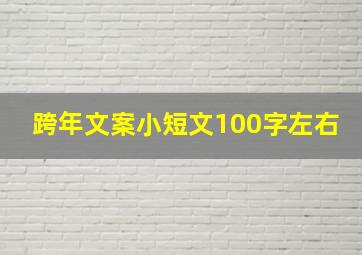 跨年文案小短文100字左右